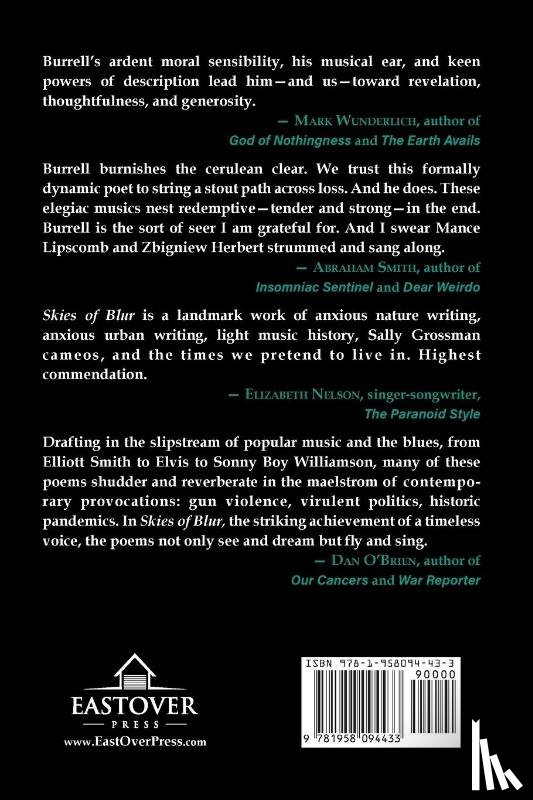 Burrell's ardent moral sensibility, his musical ear, and keen powers of description lead him—and us—toward revelation, thoughtfulness, and generosity.

— Mark Wunderlich, author of
God of Nothingness and The Earth Avails

Burrell burnishes the cerulean clear. We trust this formally dynamic poet to string a stout path across loss. And he does. These elegiac musics nest redemptive—tender and strong—in the end. Burrell is the sort of seer I am grateful for. And I swear Mance Lipscomb and Zbigniew Herbert strummed and sang along.

— Abraham Smith, author of
Insomniac Sentinel and Dear Weirdo

Skies of Blur is a landmark work of anxious nature writing, anxious urban writing, light music history, Sally Grossman cameos, and the times we pretend to live in. Highest commendation.

— Elizabeth Nelson, singer-songwriter,
The Paranoid Style

Drafting in the slipstream of popular music and the blues, from Elliott Smith to Elvis to Sonny Boy Williamson, many of these poems shudder and reverberate in the maelstrom of contemporary provocations: gun violence, virulent politics, historic pandemics. In Skies of Blur, the striking achievement of a timeless voice, the poems not only see and dream but fly and sing.

— Dan O'Brien, author of
Our Cancers and War Reporter

EASTOVER
PRESS
www.EastOverPress.com

ISBN 978-1-958094-43-3
90000
9 781958 094433